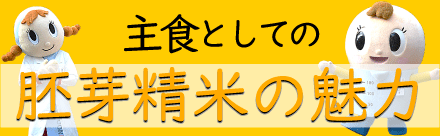 主食としての

胚芽精米の魅力